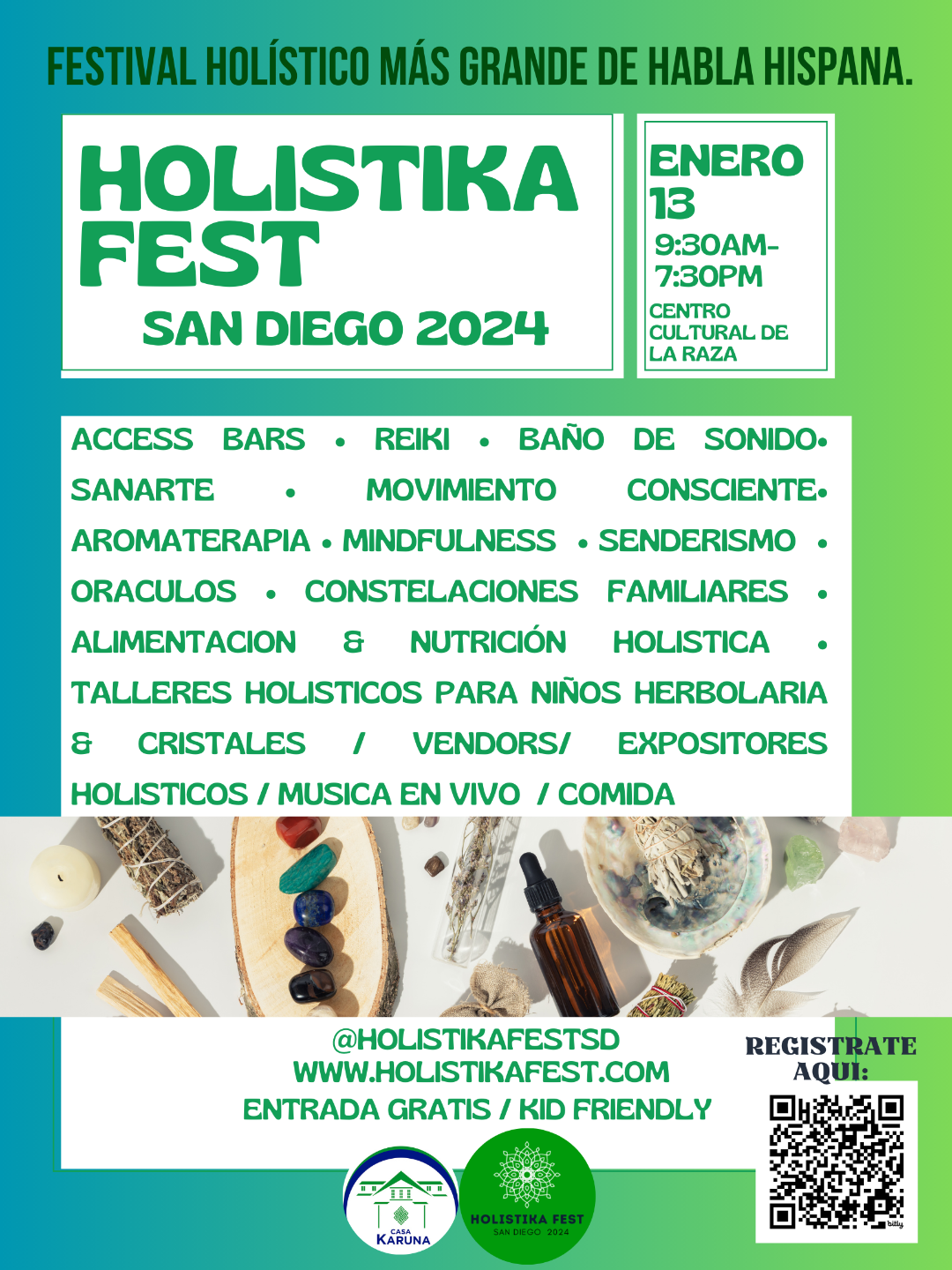 FESTIVAL HOLÍSTICO MÁS GRANDE DE HABLA HISPANA.

HOLISTIKA FEST
SAN DIEGO 2024

ENERO 13
9:30AM-7:30PM
CENTRO CULTURAL DE LA RAZA

ACCESS BARS • REIKI • BAÑO DE SONIDO• SANARTE • MOVIMIENTO CONSCIENTE• AROMATERAPIA • MINDFULNESS • SENDERISMO • ORACULOS • CONSTELACIONES FAMILIARES • ALIMENTACION & NUTRICIÓN HOLISTICA • TALLERES HOLISTICOS PARA NIÑOS HERBOLARIA & CRISTALES / VENDORS/ EXPOSITORES HOLISTICOS / MUSICA EN VIVO / COMIDA

@HOLISTIKAFESTSD
WWW.HOLISTIKAFEST.COM
ENTRADA GRATIS / KID FRIENDLY

REGISTRATE AQUI:

bitly

CASA KARUNA

HOLISTIKA FEST
SAN DIEGO 2024